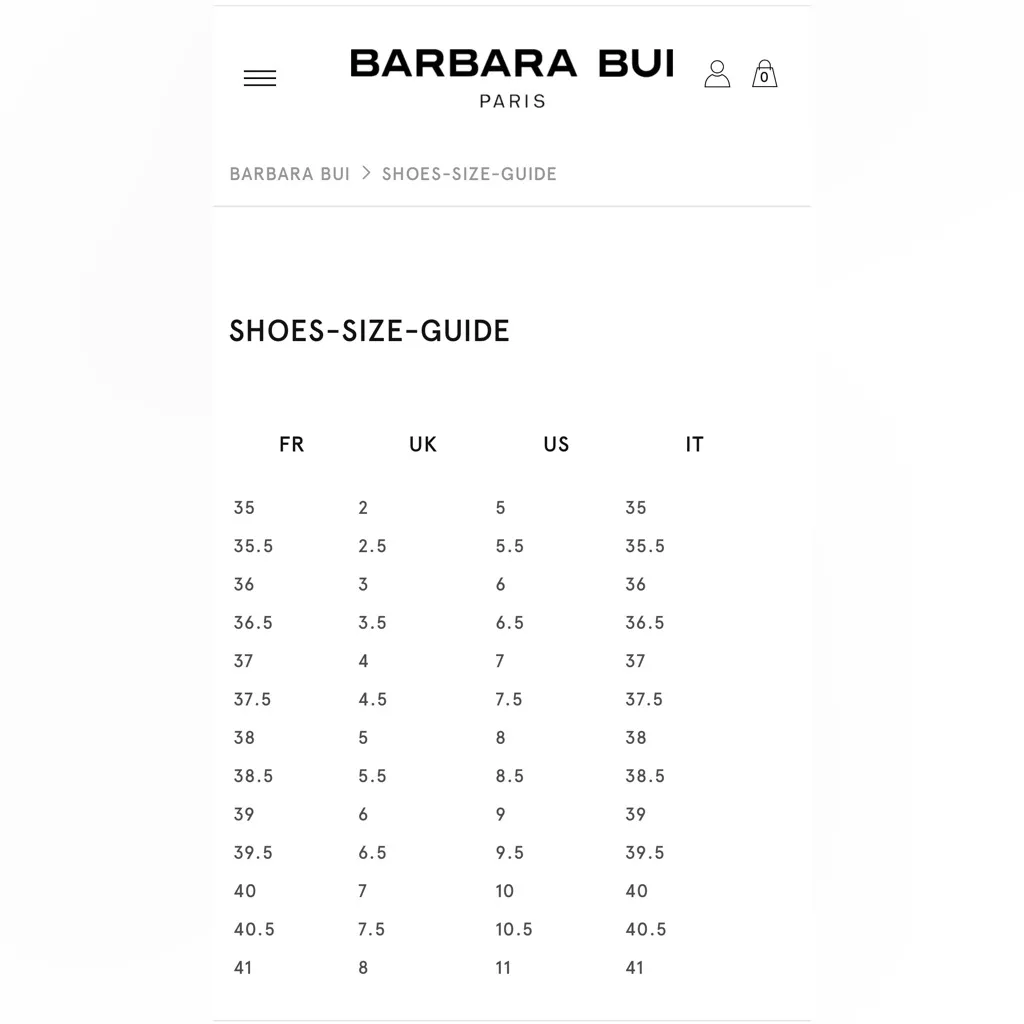 BARBARA BUI
PARIS

0

BARBARA BUI > SHOES-SIZE-GUIDE

SHOES-SIZE-GUIDE

| FR | UK | US | IT |
|---|---|---|---|
| 35 | 2 | 5 | 35 |
| 35.5 | 2.5 | 5.5 | 35.5 |
| 36 | 3 | 6 | 36 |
| 36.5 | 3.5 | 6.5 | 36.5 |
| 37 | 4 | 7 | 37 |
| 37.5 | 4.5 | 7.5 | 37.5 |
| 38 | 5 | 8 | 38 |
| 38.5 | 5.5 | 8.5 | 38.5 |
| 39 | 6 | 9 | 39 |
| 39.5 | 6.5 | 9.5 | 39.5 |
| 40 | 7 | 10 | 40 |
| 40.5 | 7.5 | 10.5 | 40.5 |
| 41 | 8 | 11 | 41 |